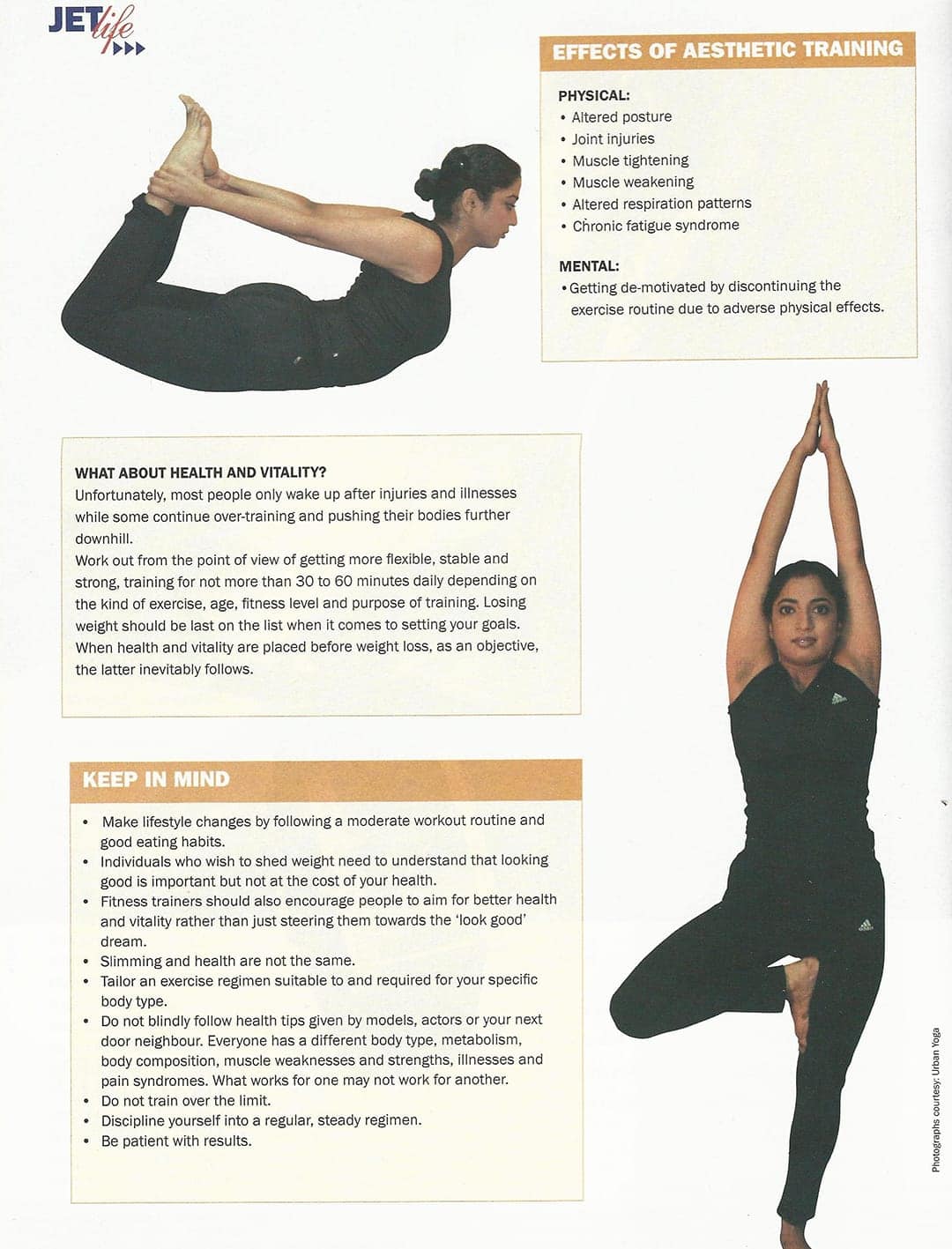 JET life

EFFECTS OF AESTHETIC TRAINING

PHYSICAL:
• Altered posture
• Joint injuries
• Muscle tightening
• Muscle weakening
• Altered respiration patterns
• Chronic fatigue syndrome

MENTAL:
• Getting de-motivated by discontinuing the exercise routine due to adverse physical effects.

WHAT ABOUT HEALTH AND VITALITY?
Unfortunately, most people only wake up after injuries and illnesses while some continue over-training and pushing their bodies further downhill.
Work out from the point of view of getting more flexible, stable and strong, training for not more than 30 to 60 minutes daily depending on the kind of exercise, age, fitness level and purpose of training. Losing weight should be last on the list when it comes to setting your goals. When health and vitality are placed before weight loss, as an objective, the latter inevitably follows.

KEEP IN MIND

• Make lifestyle changes by following a moderate workout routine and good eating habits.
• Individuals who wish to shed weight need to understand that looking good is important but not at the cost of your health.
• Fitness trainers should also encourage people to aim for better health and vitality rather than just steering them towards the 'look good' dream.
• Slimming and health are not the same.
• Tailor an exercise regimen suitable to and required for your specific body type.
• Do not blindly follow health tips given by models, actors or your next door neighbour. Everyone has a different body type, metabolism, body composition, muscle weaknesses and strengths, illnesses and pain syndromes. What works for one may not work for another.
• Do not train over the limit.
• Discipline yourself into a regular, steady regimen.
• Be patient with results.

Photographs courtesy: Urban Yoga